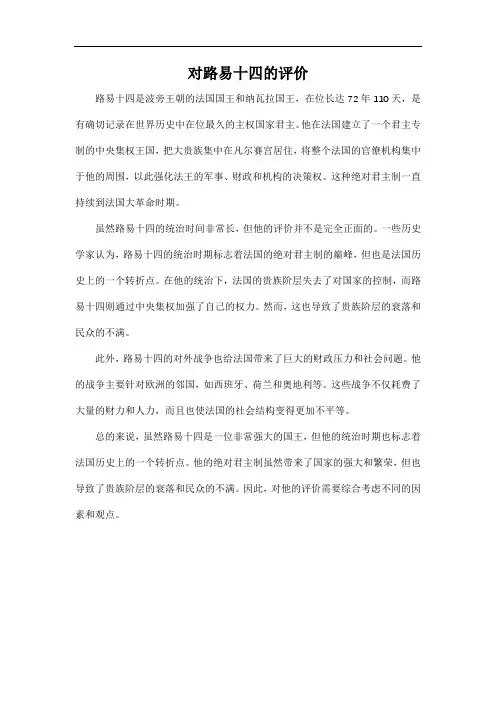 对路易十四的评价

路易十四是波旁王朝的法国国王和纳瓦拉国王，在位长达 72 年 110 天，是有确切记录在世界历史中在位最久的主权国家君主。他在法国建立了一个君主专制的中央集权王国，把大贵族集中在凡尔赛宫居住，将整个法国的官僚机构集中于他的周围，以此强化法王的军事、财政和机构的决策权。这种绝对君主制一直持续到法国大革命时期。

虽然路易十四的统治时间非常长，但他的评价并不是完全正面的。一些历史学家认为，路易十四的统治时期标志着法国的绝对君主制的巅峰，但也是法国历史上的一个转折点。在他的统治下，法国的贵族阶层失去了对国家的控制，而路易十四则通过中央集权加强了自己的权力。然而，这也导致了贵族阶层的衰落和民众的不满。

此外，路易十四的对外战争也给法国带来了巨大的财政压力和社会问题。他的战争主要针对欧洲的邻国，如西班牙、荷兰和奥地利等。这些战争不仅耗费了大量的财力和人力，而且也使法国的社会结构变得更加不平等。

总的来说，虽然路易十四是一位非常强大的国王，但他的统治时期也标志着法国历史上的一个转折点。他的绝对君主制虽然带来了国家的强大和繁荣，但也导致了贵族阶层的衰落和民众的不满。因此，对他的评价需要综合考虑不同的因素和观点。